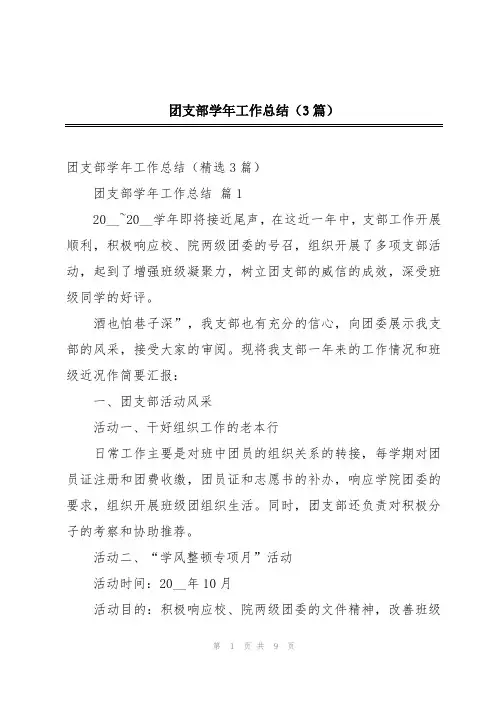 团支部学年工作总结（3篇）

团支部学年工作总结（精选3篇）

团支部学年工作总结 篇1

20__~20__学年即将接近尾声，在这近一年中，支部工作开展顺利，积极响应校、院两级团委的号召，组织开展了多项支部活动，起到了增强班级凝聚力，树立团支部的威信的成效，深受班级同学的好评。

酒也怕巷子深”，我支部也有充分的信心，向团委展示我支部的风采，接受大家的审阅。现将我支部一年来的工作情况和班级近况作简要汇报：

一、团支部活动风采

活动一、干好组织工作的老本行

日常工作主要是对班中团员的组织关系的转接，每学期对团员证注册和团费收缴，团员证和志愿书的补办，响应学院团委的要求，组织开展班级团组织生活。同时，团支部还负责对积极分子的考察和协助推荐。

活动二、“学风整顿专项月”活动

活动时间：20__年10月

活动目的：积极响应校、院两级团委的文件精神，改善班级

第 1 页 共 9 页